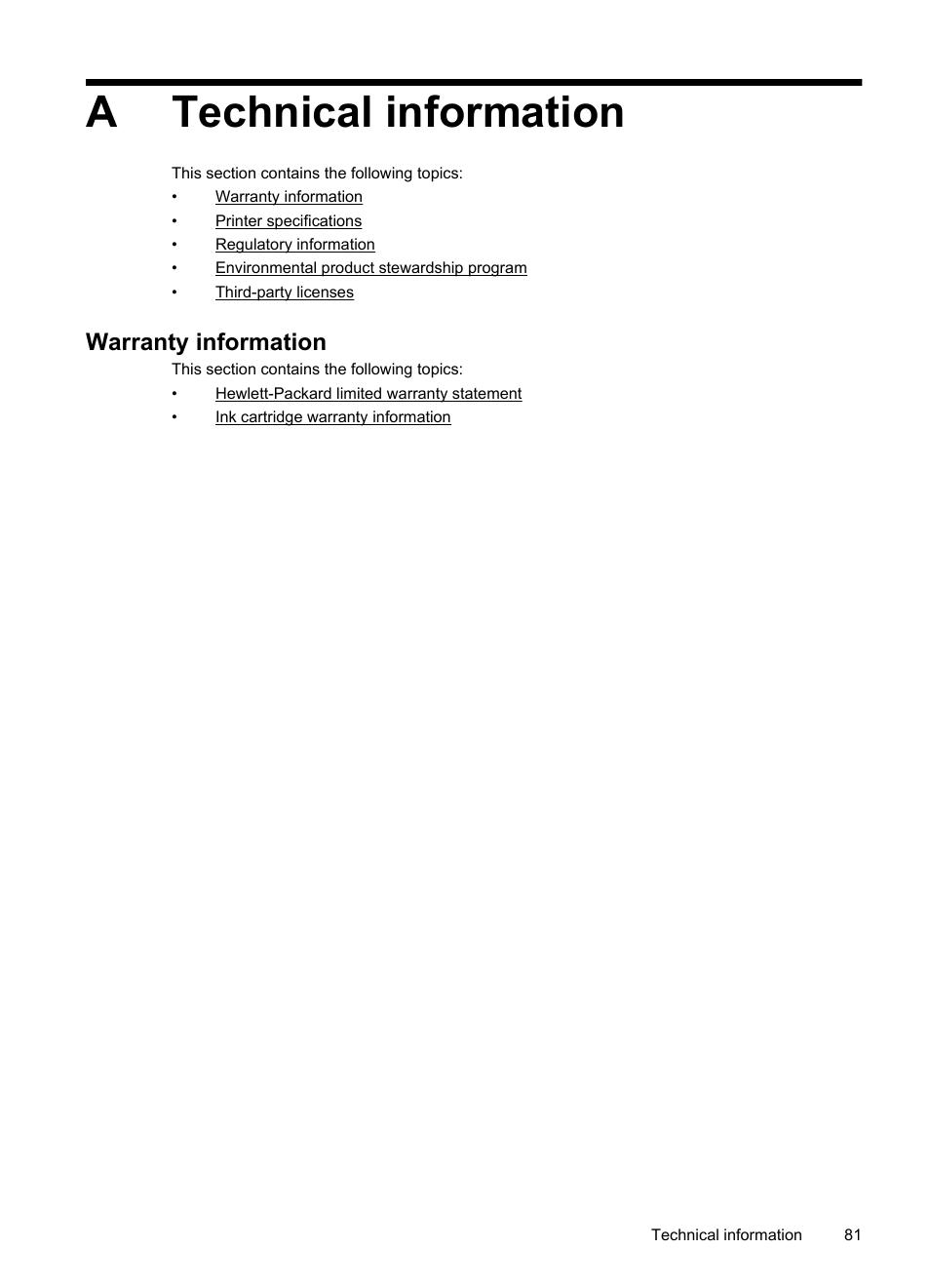 A Technical information

This section contains the following topics:

• Warranty information
• Printer specifications
• Regulatory information
• Environmental product stewardship program
• Third-party licenses

Warranty information

This section contains the following topics:

• Hewlett-Packard limited warranty statement
• Ink cartridge warranty information

Technical information 81